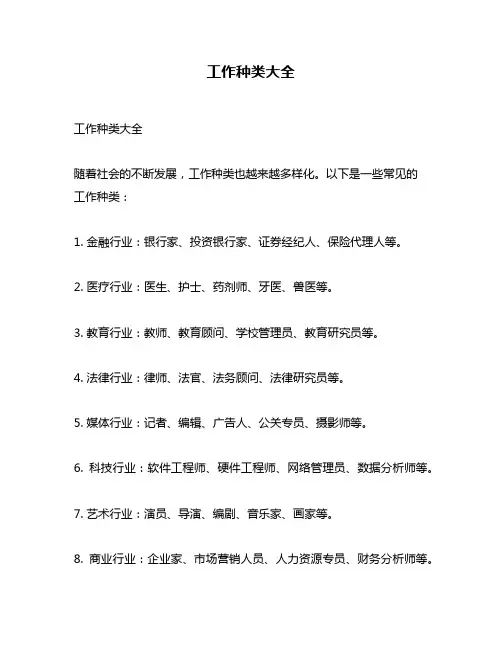 工作种类大全

工作种类大全

随着社会的不断发展，工作种类也越来越多样化。以下是一些常见的工作种类：

1. 金融行业：银行家、投资银行家、证券经纪人、保险代理人等。

2. 医疗行业：医生、护士、药剂师、牙医、兽医等。

3. 教育行业：教师、教育顾问、学校管理员、教育研究员等。

4. 法律行业：律师、法官、法务顾问、法律研究员等。

5. 媒体行业：记者、编辑、广告人、公关专员、摄影师等。

6. 科技行业：软件工程师、硬件工程师、网络管理员、数据分析师等。

7. 艺术行业：演员、导演、编剧、音乐家、画家等。

8. 商业行业：企业家、市场营销人员、人力资源专员、财务分析师等。